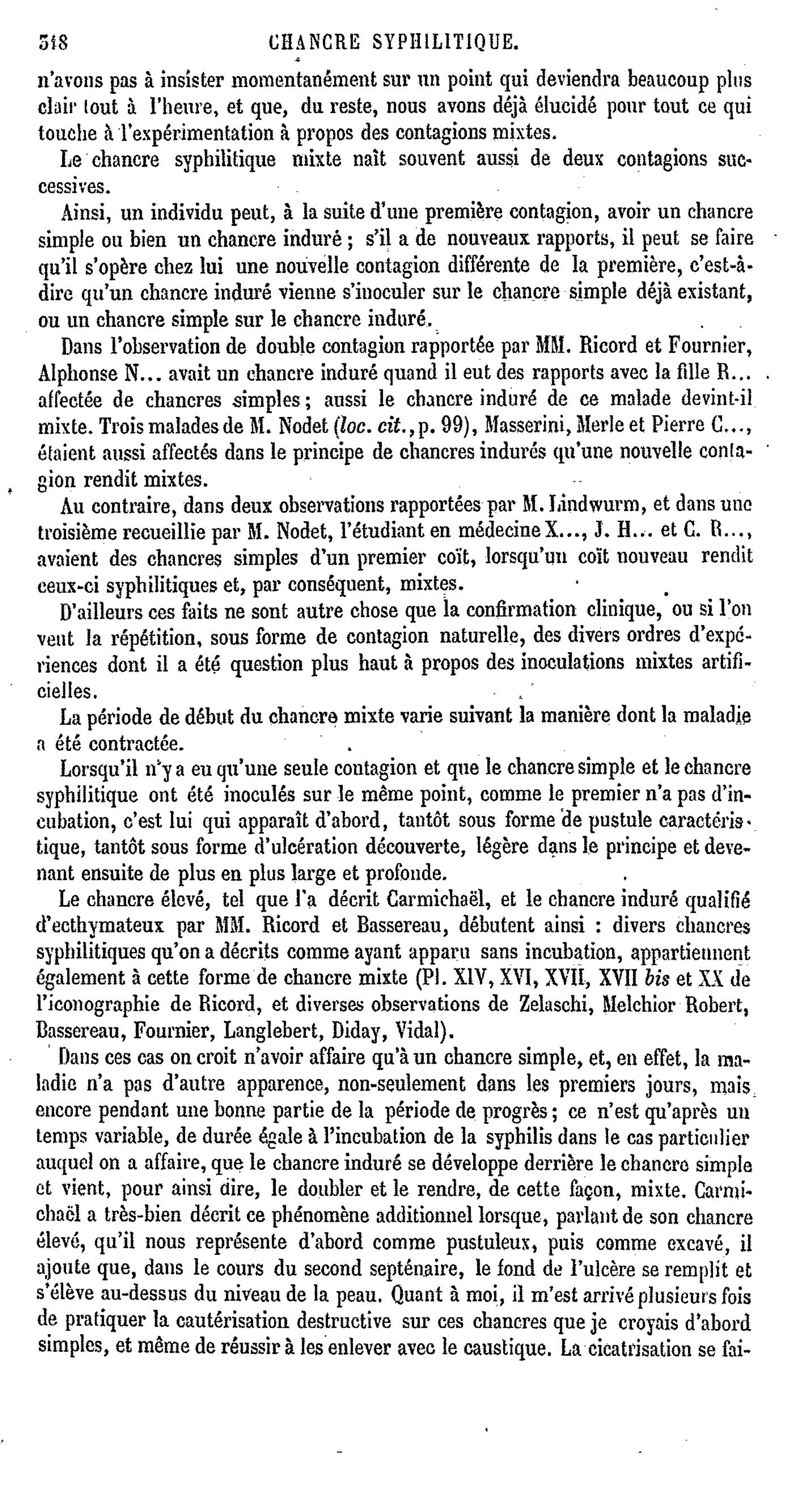 318 CHANCRE SYPHILITIQUE.

n'avons pas à insister momentanément sur un point qui deviendra beaucoup plus clair tout à l'heure, et que, du reste, nous avons déjà élucidé pour tout ce qui touche à l'expérimentation à propos des contagions mixtes.

Le chancre syphilitique mixte naît souvent aussi de deux contagions successives.

Ainsi, un individu peut, à la suite d'une première contagion, avoir un chancre simple ou bien un chancre induré ; s'il a de nouveaux rapports, il peut se faire qu'il s'opère chez lui une nouvelle contagion différente de la première, c'est-à-dire qu'un chancre induré vienne s'inoculer sur le chancre simple déjà existant, ou un chancre simple sur le chancre induré.

Dans l'observation de double contagion rapportée par MM. Ricord et Fournier, Alphonse N... avait un chancre induré quand il eut des rapports avec la fille R... affectée de chancres simples ; aussi le chancre induré de ce malade devint-il mixte. Trois malades de M. Nodet (loc. cit., p. 99), Masserini, Merle et Pierre C..., étaient aussi affectés dans le principe de chancres indurés qu'une nouvelle contagion rendit mixtes.

Au contraire, dans deux observations rapportées par M. Lindwurm, et dans une troisième recueillie par M. Nodet, l'étudiant en médecine X..., J. H... et C. R..., avaient des chancres simples d'un premier coït, lorsqu'un coït nouveau rendit ceux-ci syphilitiques et, par conséquent, mixtes.

D'ailleurs ces faits ne sont autre chose que la confirmation clinique, ou si l'on veut la répétition, sous forme de contagion naturelle, des divers ordres d'expériences dont il a été question plus haut à propos des inoculations mixtes artificielles.

La période de début du chancre mixte varie suivant la manière dont la maladie a été contractée.

Lorsqu'il n'y a eu qu'une seule contagion et que le chancre simple et le chancre syphilitique ont été inoculés sur le même point, comme le premier n'a pas d'incubation, c'est lui qui apparaît d'abord, tantôt sous forme de pustule caractéristique, tantôt sous forme d'ulcération découverte, légère dans le principe et devenant ensuite de plus en plus large et profonde.

Le chancre élevé, tel que l'a décrit Carmichaël, et le chancre induré qualifié d'ecthymateux par MM. Ricord et Bassereau, débutent ainsi : divers chancres syphilitiques qu'on a décrits comme ayant apparu sans incubation, appartiennent également à cette forme de chancre mixte (Pl. XIV, XVI, XVII, XVII bis et XX de l'iconographie de Ricord, et diverses observations de Zelaschi, Melchior Robert, Bassereau, Fournier, Langlebert, Diday, Vidal).

Dans ces cas on croit n'avoir affaire qu'à un chancre simple, et, en effet, la maladie n'a pas d'autre apparence, non-seulement dans les premiers jours, mais encore pendant une bonne partie de la période de progrès ; ce n'est qu'après un temps variable, de durée égale à l'incubation de la syphilis dans le cas particulier auquel on a affaire, que le chancre induré se développe derrière le chancre simple et vient, pour ainsi dire, le doubler et le rendre, de cette façon, mixte. Carmichaël a très-bien décrit ce phénomène additionnel lorsque, parlant de son chancre élevé, qu'il nous représente d'abord comme pustuleux, puis comme excavé, il ajoute que, dans le cours du second septénaire, le fond de l'ulcère se remplit et s'élève au-dessus du niveau de la peau. Quant à moi, il m'est arrivé plusieurs fois de pratiquer la cautérisation destructive sur ces chancres que je croyais d'abord simples, et même de réussir à les enlever avec le caustique. La cicatrisation se fai-